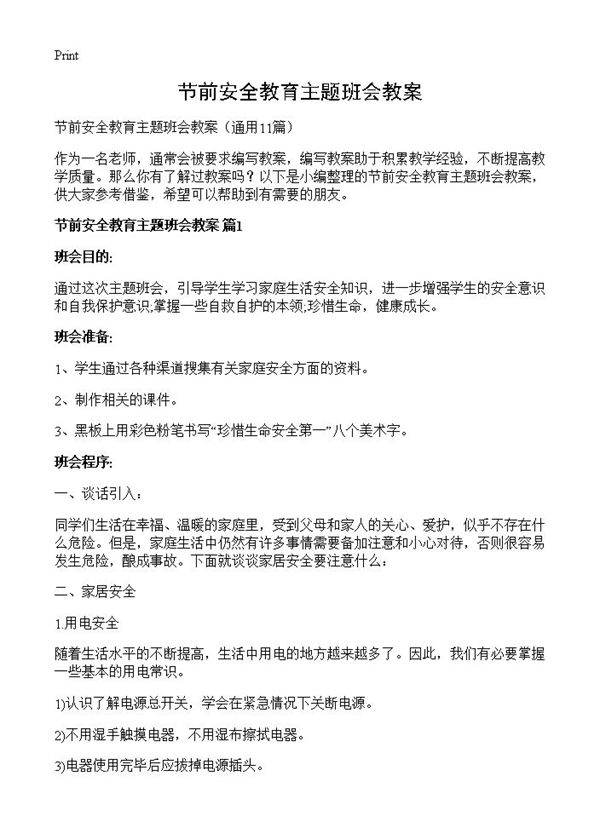 Print

节前安全教育主题班会教案

节前安全教育主题班会教案（通用11篇）

作为一名老师，通常会被要求编写教案，编写教案助于积累教学经验，不断提高教学质量。那么你有了解过教案吗？以下是小编整理的节前安全教育主题班会教案，供大家参考借鉴，希望可以帮助到有需要的朋友。

节前安全教育主题班会教案 篇1

班会目的：

通过这次主题班会，引导学生学习家庭生活安全知识，进一步增强学生的安全意识和自我保护意识;掌握一些自救自护的本领;珍惜生命，健康成长。

班会准备：

1、学生通过各种渠道搜集有关家庭安全方面的资料。

2、制作相关的课件。

3、黑板上用彩色粉笔书写“珍惜生命安全第一”八个美术字。

班会程序：

一、谈话引入：

同学们生活在幸福、温暖的家庭里，受到父母和家人的关心、爱护，似乎不存在什么危险。但是，家庭生活中仍然有许多事情需要备加注意和小心对待，否则很容易发生危险，酿成事故。下面就谈谈家居安全要注意什么：

二、家居安全

1.用电安全

随着生活水平的不断提高，生活中用电的地方越来越多了。因此，我们有必要掌握一些基本的用电常识。

1)认识了解电源总开关，学会在紧急情况下关断电源。

2)不用湿手触摸电器，不用湿布擦拭电器。

3)电器使用完毕后应拔掉电源插头。